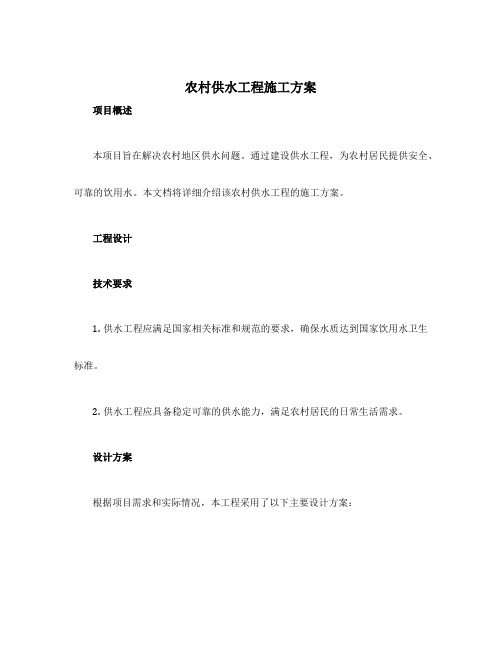 农村供水工程施工方案

项目概述

本项目旨在解决农村地区供水问题。通过建设供水工程，为农村居民提供安全、可靠的饮用水。本文档将详细介绍该农村供水工程的施工方案。

工程设计

技术要求

1. 供水工程应满足国家相关标准和规范的要求，确保水质达到国家饮用水卫生标准。

2. 供水工程应具备稳定可靠的供水能力，满足农村居民的日常生活需求。

设计方案

根据项目需求和实际情况，本工程采用了以下主要设计方案：